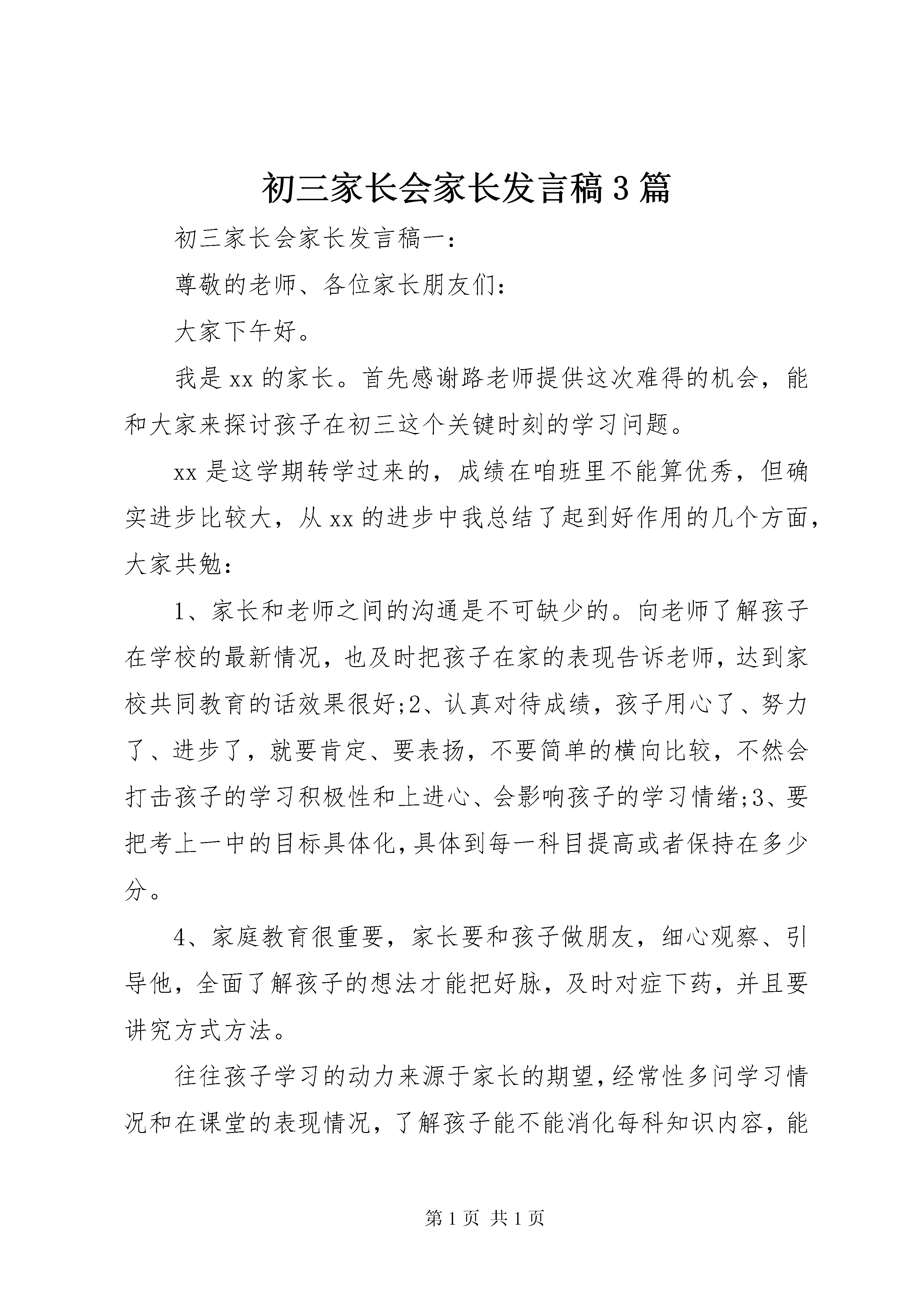 初三家长会家长发言稿3篇

初三家长会家长发言稿一：

尊敬的老师、各位家长朋友们：

大家下午好。

我是xx的家长。首先感谢路老师提供这次难得的机会，能和大家来探讨孩子在初三这个关键时刻的学习问题。

xx是这学期转学过来的，成绩在咱班里不能算优秀，但确实进步比较大，从xx的进步中我总结了起到好作用的几个方面，大家共勉：

1、家长和老师之间的沟通是不可缺少的。向老师了解孩子在学校的最新情况，也及时把孩子在家的表现告诉老师，达到家校共同教育的话效果很好;2、认真对待成绩，孩子用心了、努力了、进步了，就要肯定、要表扬，不要简单的横向比较，不然会打击孩子的学习积极性和上进心、会影响孩子的学习情绪;3、要把考上一中的目标具体化，具体到每一科目提高或者保持在多少分。

4、家庭教育很重要，家长要和孩子做朋友，细心观察、引导他，全面了解孩子的想法才能把好脉，及时对症下药，并且要讲究方式方法。

往往孩子学习的动力来源于家长的期望，经常性多问学习情况和在课堂的表现情况，了解孩子能不能消化每科知识内容，能

第1页 共1页